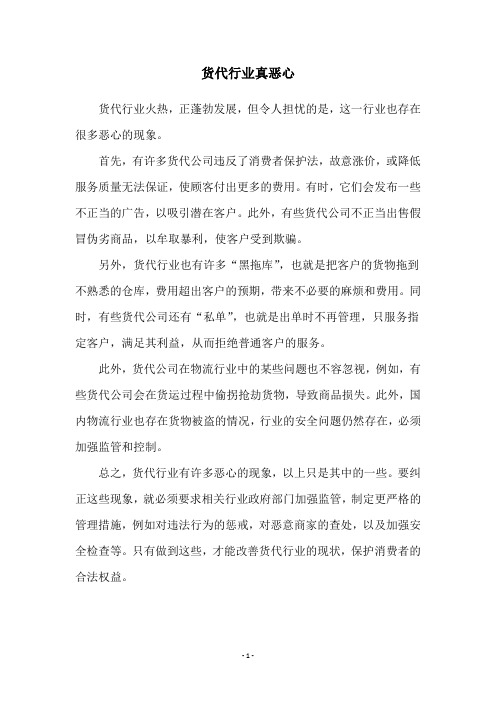 货代行业真恶心

货代行业火热，正蓬勃发展，但令人担忧的是，这一行业也存在很多恶心的现象。

首先，有许多货代公司违反了消费者保护法，故意涨价，或降低服务质量无法保证，使顾客付出更多的费用。有时，它们会发布一些不正当的广告，以吸引潜在客户。此外，有些货代公司不正当出售假冒伪劣商品，以牟取暴利，使客户受到欺骗。

另外，货代行业也有许多“黑拖库”，也就是把客户的货物拖到不熟悉的仓库，费用超出客户的预期，带来不必要的麻烦和费用。同时，有些货代公司还有“私单”，也就是出单时不再管理，只服务指定客户，满足其利益，从而拒绝普通客户的服务。

此外，货代公司在物流行业中的某些问题也不容忽视，例如，有些货代公司会在货运过程中偷拐抢劫货物，导致商品损失。此外，国内物流行业也存在货物被盗的情况，行业的安全问题仍然存在，必须加强监管和控制。

总之，货代行业有许多恶心的现象，以上只是其中的一些。要纠正这些现象，就必须要求相关行业政府部门加强监管，制定更严格的管理措施，例如对违法行为的惩戒，对恶意商家的查处，以及加强安全检查等。只有做到这些，才能改善货代行业的现状，保护消费者的合法权益。

- 1 -